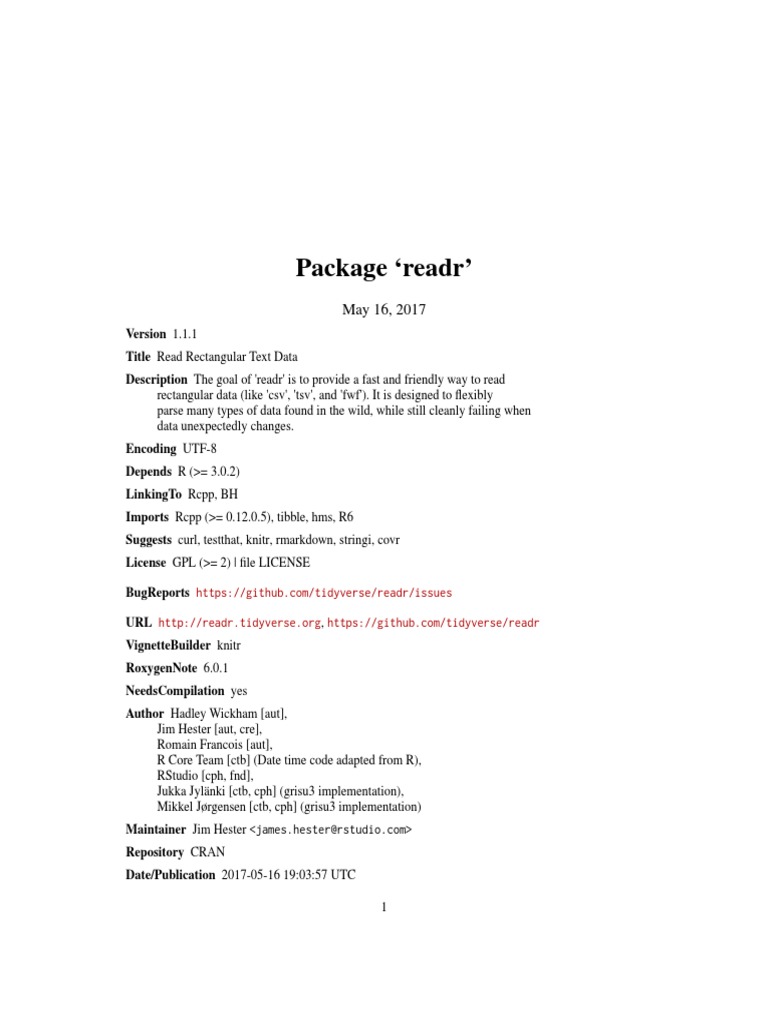 Package ‘readr’

May 16, 2017

Version 1.1.1

Title Read Rectangular Text Data

Description The goal of 'readr' is to provide a fast and friendly way to read rectangular data (like 'csv', 'tsv', and 'fwf'). It is designed to flexibly parse many types of data found in the wild, while still cleanly failing when data unexpectedly changes.

Encoding UTF-8

Depends R (>= 3.0.2)

LinkingTo Rcpp, BH

Imports Rcpp (>= 0.12.0.5), tibble, hms, R6

Suggests curl, testthat, knitr, rmarkdown, stringi, covr

License GPL (>= 2) | file LICENSE

BugReports https://github.com/tidyverse/readr/issues

URL http://readr.tidyverse.org, https://github.com/tidyverse/readr

VignetteBuilder knitr

RoxygenNote 6.0.1

NeedsCompilation yes

Author Hadley Wickham [aut],
Jim Hester [aut, cre],
Romain Francois [aut],
R Core Team [ctb] (Date time code adapted from R),
RStudio [cph, fnd],
Jukka Jylänki [ctb, cph] (grisu3 implementation),
Mikkel Jørgensen [ctb, cph] (grisu3 implementation)

Maintainer Jim Hester <james.hester@rstudio.com>

Repository CRAN

Date/Publication 2017-05-16 19:03:57 UTC

1